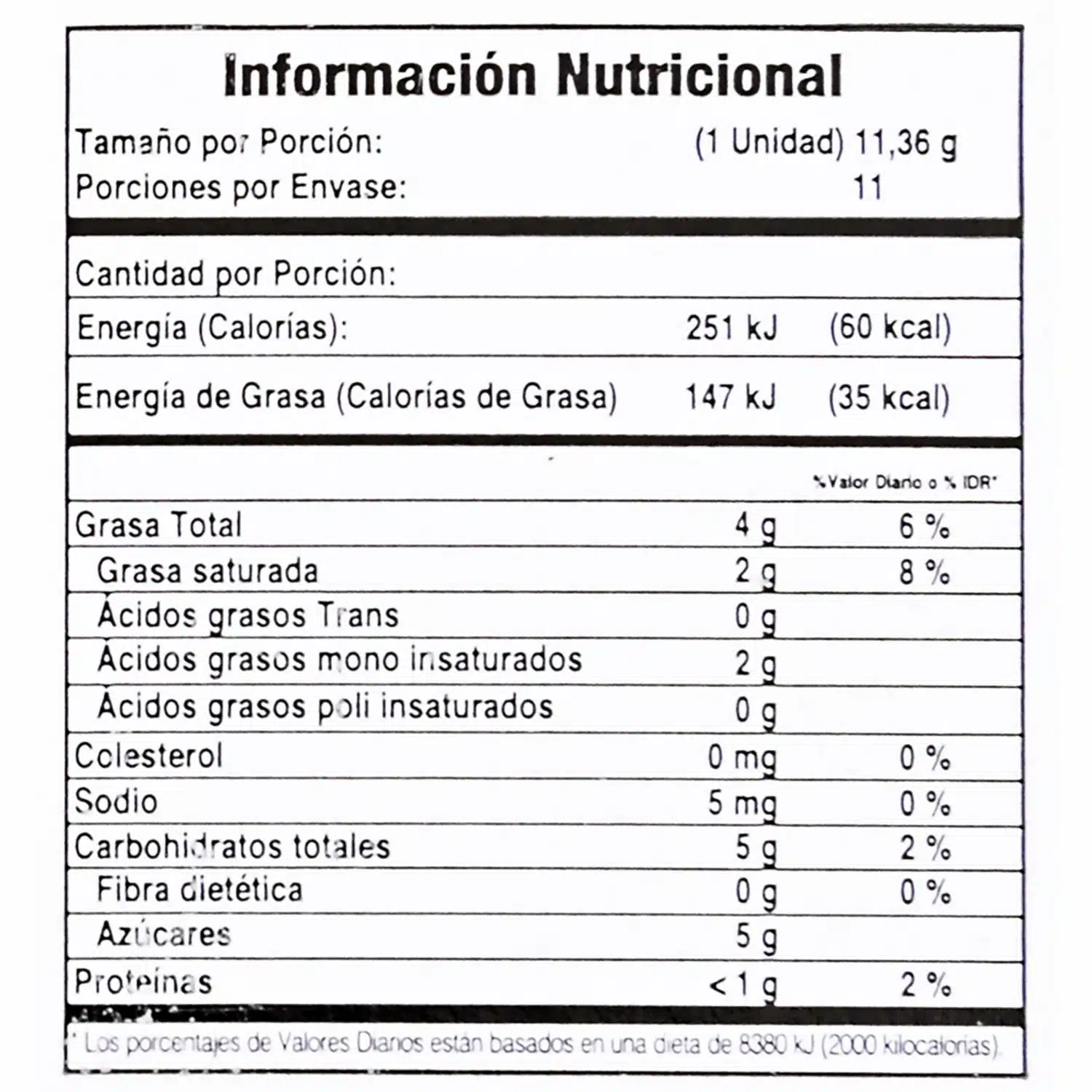 Información Nutricional

Tamaño por Porción: (1 Unidad) 11,36 g
Porciones por Envase: 11

Cantidad por Porción:

| | | |
|---|---|---|
| Energía (Calorías): | 251 kJ | (60 kcal) |
| Energía de Grasa (Calorías de Grasa) | 147 kJ | (35 kcal) |

| | | %Valor Diario o % IDR* |
|---|---|---|
| Grasa Total | 4 g | 6 % |
| Grasa saturada | 2 g | 8 % |
| Ácidos grasos Trans | 0 g | |
| Ácidos grasos mono insaturados | 2 g | |
| Ácidos grasos poli insaturados | 0 g | |
| Colesterol | 0 mg | 0 % |
| Sodio | 5 mg | 0 % |
| Carbohidratos totales | 5 g | 2 % |
| Fibra dietética | 0 g | 0 % |
| Azúcares | 5 g | |
| Proteínas | < 1 g | 2 % |

* Los porcentajes de Valores Diarios están basados en una dieta de 8380 kJ (2000 kilocalorías).